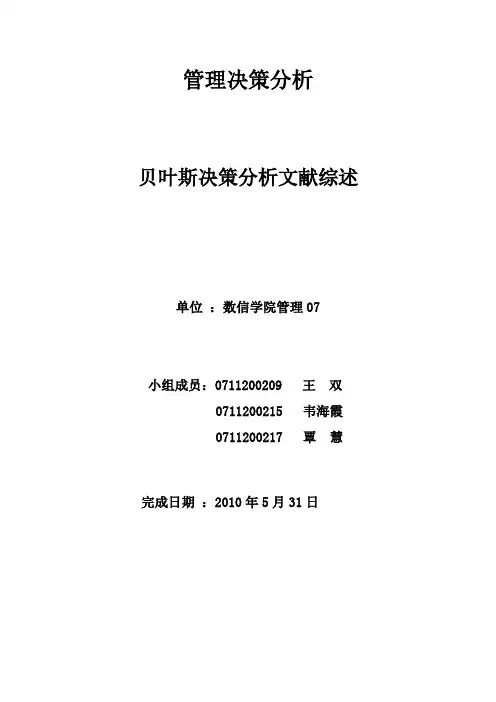 管理决策分析

贝叶斯决策分析文献综述

单位：数信学院管理07

小组成员：0711200209 王 双
0711200215 韦海霞
0711200217 覃 慧

完成日期：2010年5月31日